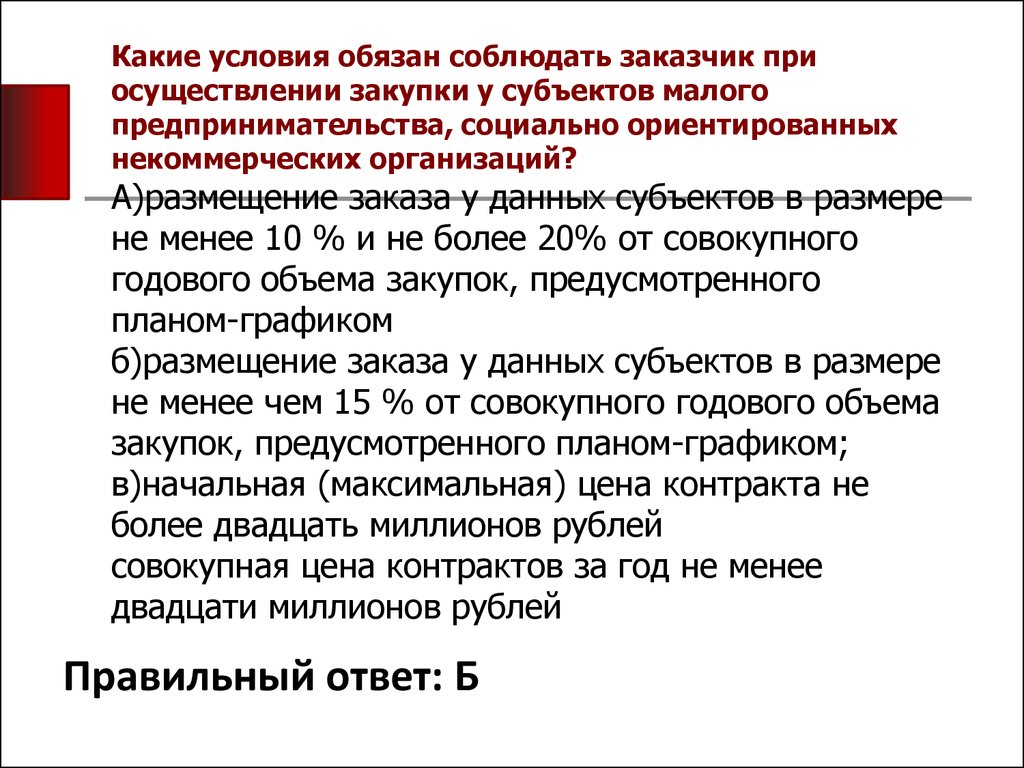 Какие условия обязан соблюдать заказчик при осуществлении закупки у субъектов малого предпринимательства, социально ориентированных некоммерческих организаций?

А)размещение заказа у данных субъектов в размере не менее 10 % и не более 20% от совокупного годового объема закупок, предусмотренного планом-графиком
б)размещение заказа у данных субъектов в размере не менее чем 15 % от совокупного годового объема закупок, предусмотренного планом-графиком;
в)начальная (максимальная) цена контракта не более двадцать миллионов рублей
совокупная цена контрактов за год не менее двадцати миллионов рублей

Правильный ответ: Б